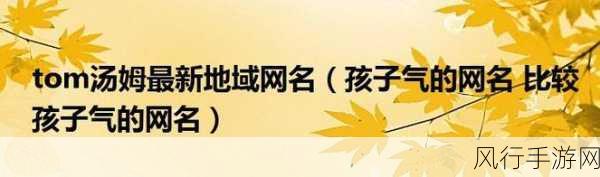 tom汤姆最新地域网名（孩子气的网名 比较孩子气的网名）

风行手游网